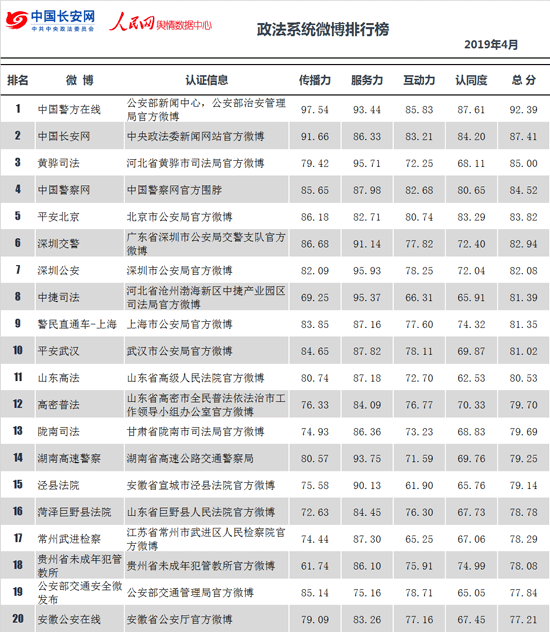 中国长安网
中共中央政法委员会
人民网舆情数据中心

政法系统微博排行榜

2019年4月

| 排名 | 微博 | 认证信息 | 传播力 | 服务力 | 互动力 | 认同度 | 总分 |
|---|---|---|---|---|---|---|---|
| 1 | 中国警方在线 | 公安部新闻中心，公安部治安管理局官方微博 | 97.54 | 93.44 | 85.83 | 87.61 | 92.39 |
| 2 | 中国长安网 | 中央政法委新闻网站官方微博 | 91.66 | 86.33 | 83.21 | 84.20 | 87.41 |
| 3 | 黄骅司法 | 河北省黄骅市司法局官方微博 | 79.42 | 95.71 | 72.25 | 68.11 | 85.00 |
| 4 | 中国警察网 | 中国警察网官方围脖 | 85.65 | 87.98 | 82.68 | 80.65 | 84.52 |
| 5 | 平安北京 | 北京市公安局官方微博 | 86.18 | 82.71 | 80.74 | 83.29 | 83.82 |
| 6 | 深圳交警 | 广东省深圳市公安局交警支队官方微博 | 86.68 | 91.14 | 77.82 | 72.40 | 82.94 |
| 7 | 深圳公安 | 深圳市公安局官方微博 | 82.09 | 95.93 | 78.25 | 72.04 | 82.08 |
| 8 | 中捷司法 | 河北省沧州渤海新区中捷产业园区司法局官方微博 | 69.25 | 95.37 | 66.31 | 65.91 | 81.39 |
| 9 | 警民直通车-上海 | 上海市公安局官方微博 | 83.85 | 87.16 | 77.60 | 74.32 | 81.35 |
| 10 | 平安武汉 | 武汉市公安局官方微博 | 84.65 | 87.82 | 78.11 | 69.87 | 81.02 |
| 11 | 山东高法 | 山东省高级人民法院官方微博 | 80.74 | 87.18 | 72.70 | 62.53 | 80.53 |
| 12 | 高密普法 | 山东省高密市全民普法依法治市工作领导小组办公室官方微博 | 76.33 | 84.09 | 76.77 | 70.33 | 79.70 |
| 13 | 陇南司法 | 甘肃省陇南市司法局官方微博 | 74.93 | 86.36 | 73.23 | 68.83 | 79.69 |
| 14 | 湖南高速警察 | 湖南省高速公路交通警察局 | 80.57 | 93.75 | 71.59 | 69.76 | 79.25 |
| 15 | 泾县法院 | 安徽省宣城市泾县法院官方微博 | 75.58 | 90.13 | 61.90 | 65.76 | 79.14 |
| 16 | 菏泽巨野县法院 | 山东省巨野县人民法院官方微博 | 72.63 | 84.45 | 76.30 | 67.73 | 78.78 |
| 17 | 常州武进检察 | 江苏省常州市武进区人民检察院官方微博 | 74.44 | 87.30 | 65.25 | 67.06 | 78.29 |
| 18 | 贵州省未成年犯管教所 | 贵州省未成年犯管教所官方微博 | 61.74 | 86.10 | 75.91 | 74.99 | 78.08 |
| 19 | 公安部交通安全微发布 | 公安部交通管理局官方微博 | 85.14 | 75.16 | 78.71 | 65.05 | 77.84 |
| 20 | 安徽公安在线 | 安徽省公安厅官方微博 | 79.09 | 83.26 | 77.16 | 67.45 | 77.21 |